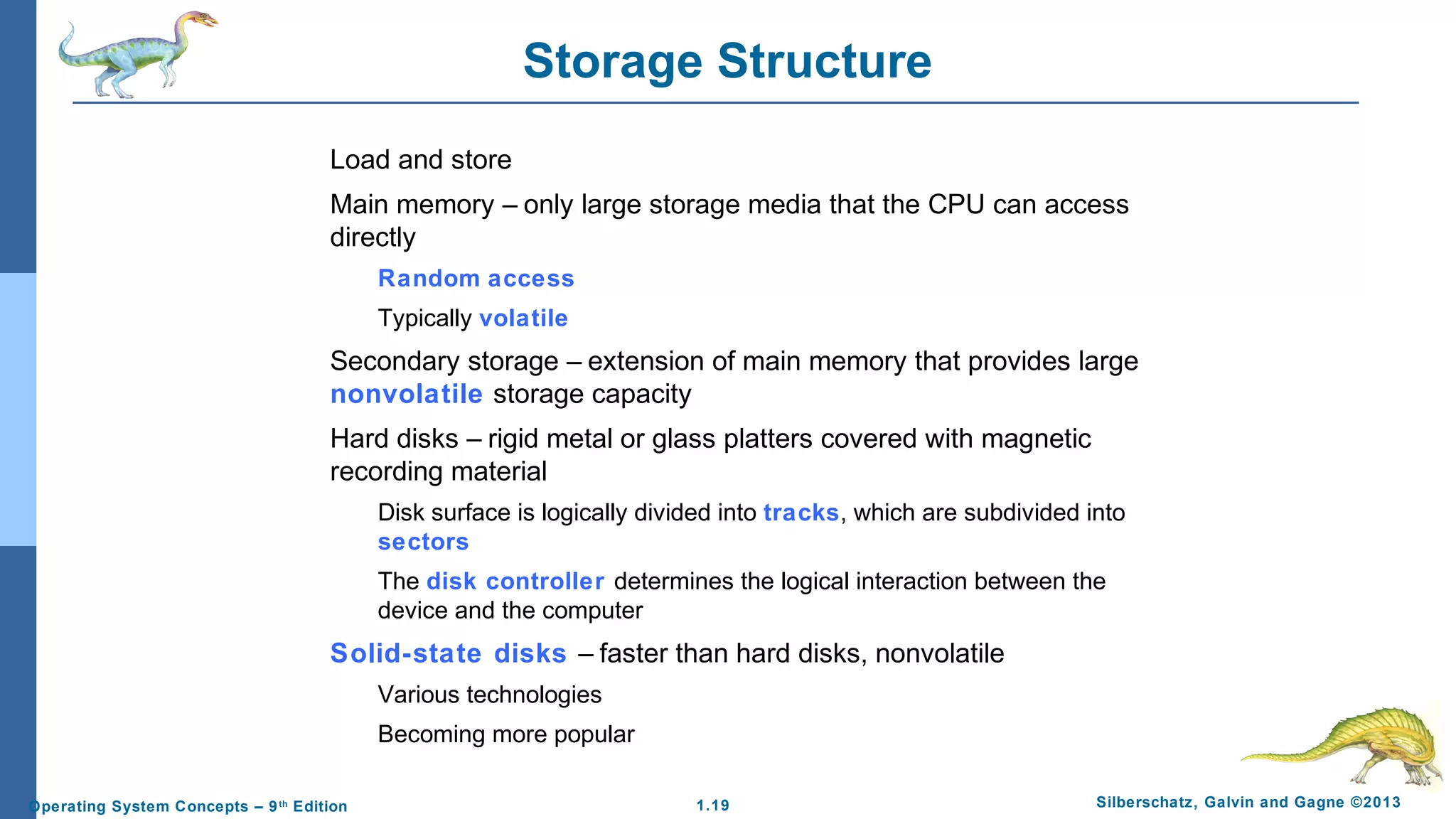 Storage Structure

Load and store

Main memory – only large storage media that the CPU can access directly

Random access

Typically volatile

Secondary storage – extension of main memory that provides large nonvolatile storage capacity

Hard disks – rigid metal or glass platters covered with magnetic recording material

Disk surface is logically divided into tracks, which are subdivided into sectors

The disk controller determines the logical interaction between the device and the computer

Solid-state disks – faster than hard disks, nonvolatile

Various technologies

Becoming more popular

Operating System Concepts – 9th Edition

1.19

Silberschatz, Galvin and Gagne ©2013